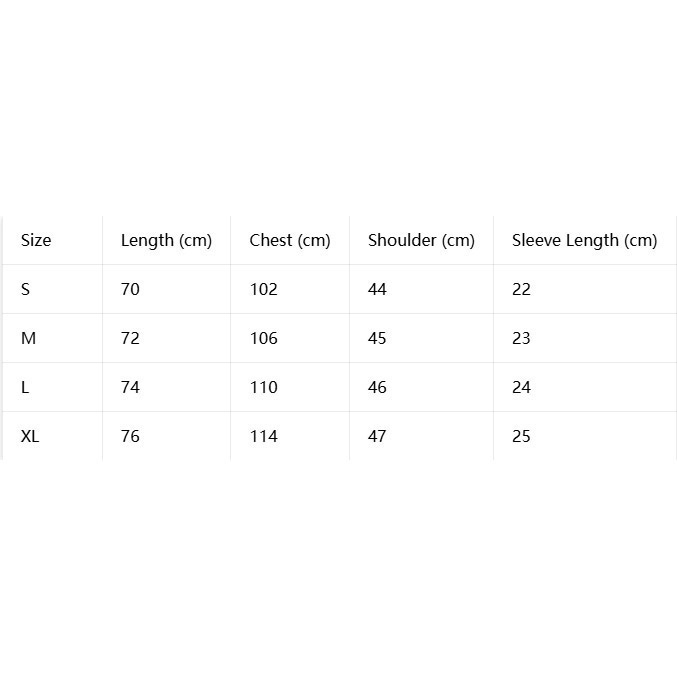 | Size | Length (cm) | Chest (cm) | Shoulder (cm) | Sleeve Length (cm) |
|---|---|---|---|---|
| S | 70 | 102 | 44 | 22 |
| M | 72 | 106 | 45 | 23 |
| L | 74 | 110 | 46 | 24 |
| XL | 76 | 114 | 47 | 25 |